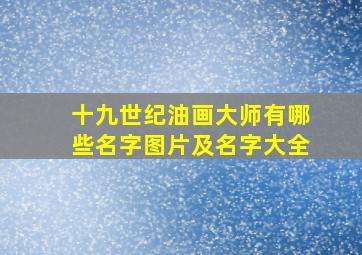 十九世纪油画大师有哪些名字图片及名字大全